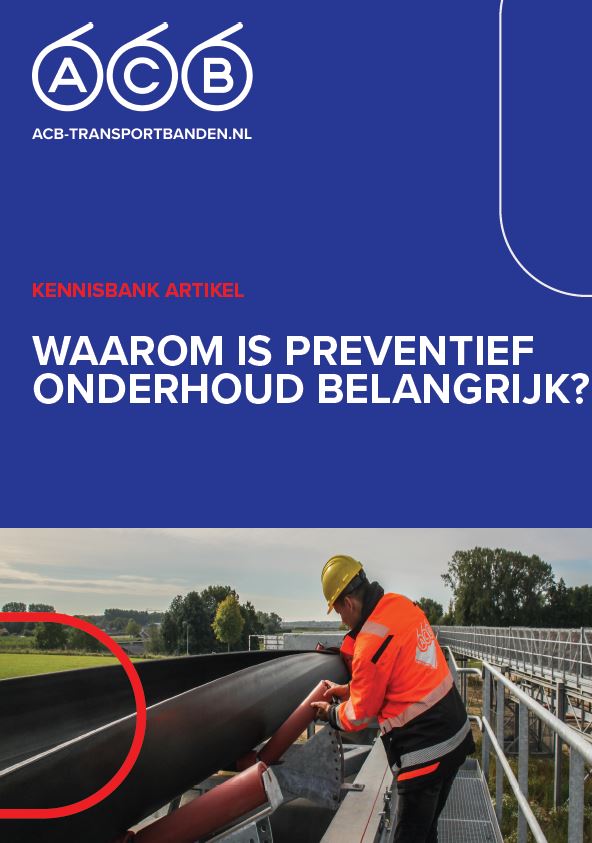 ACB
ACB-TRANSPORTBANDEN.NL

KENNISBANK ARTIKEL

WAAROM IS PREVENTIEF ONDERHOUD BELANGRIJK?